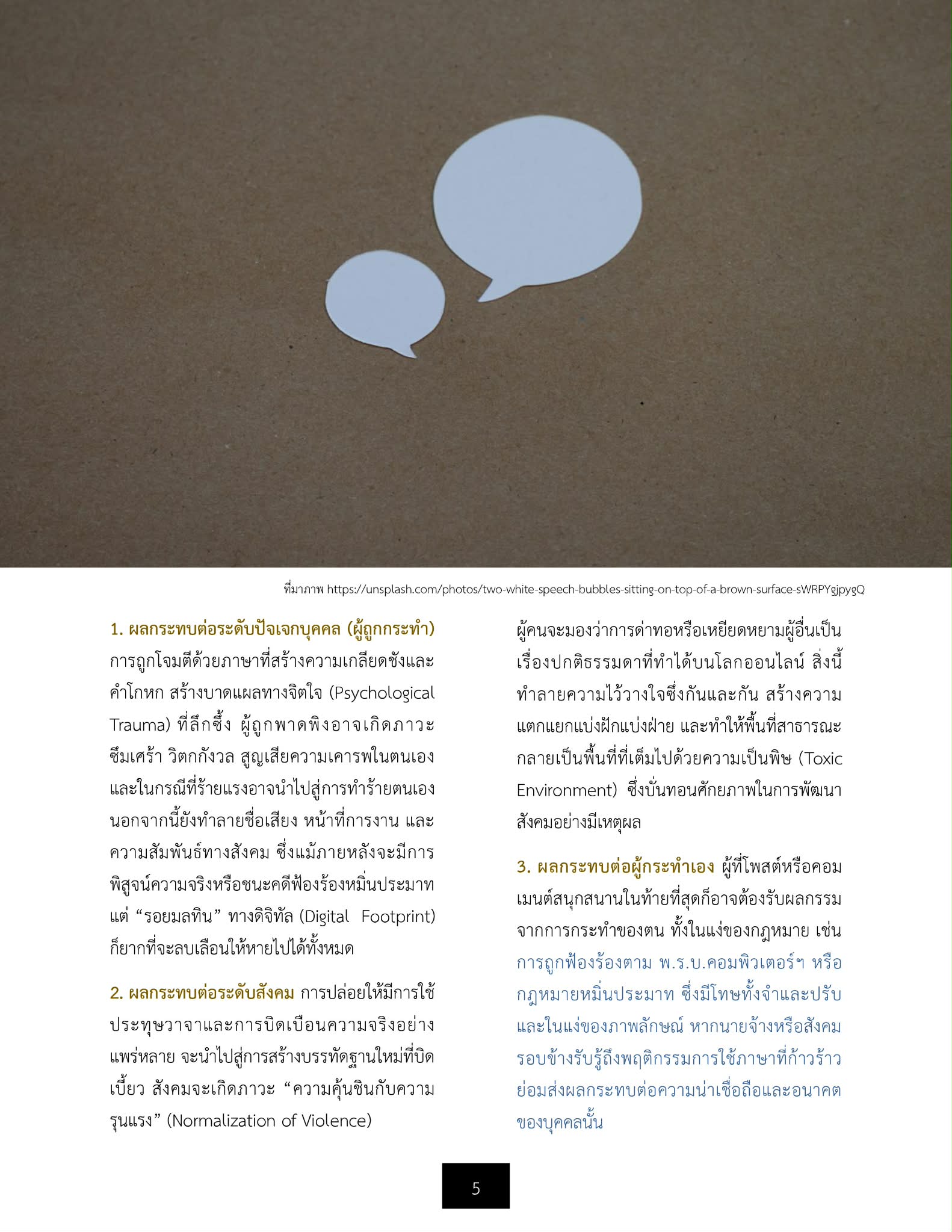 ที่มาภาพ https://unsplash.com/photos/two-white-speech-bubbles-sitting-on-top-of-a-brown-surface-sWRPYgjpygQ

1. ผลกระทบต่อระดับปัจเจกบุคคล (ผู้ถูกกระทำ) การถูกโจมตีด้วยภาษาที่สร้างความเกลียดชังและคำโกหก สร้างบาดแผลทางจิตใจ (Psychological Trauma) ที่ลึกซึ้ง ผู้ถูกพาดพิงอาจเกิดภาวะซึมเศร้า วิตกกังวล สูญเสียความเคารพในตนเอง และในกรณีที่ร้ายแรงอาจนำไปสู่การทำร้ายตนเอง นอกจากนี้ยังทำลายชื่อเสียง หน้าที่การงาน และความสัมพันธ์ทางสังคม ซึ่งแม้ภายหลังจะมีการพิสูจน์ความจริงหรือชนะคดีฟ้องร้องหมิ่นประมาท แต่ "รอยมลทิน" ทางดิจิทัล (Digital Footprint) ก็ยากที่จะลบเลือนให้หายไปได้ทั้งหมด

2. ผลกระทบต่อระดับสังคม การปล่อยให้มีการใช้ประทุษวาจาและการบิดเบือนความจริงอย่างแพร่หลาย จะนำไปสู่การสร้างบรรทัดฐานใหม่ที่บิดเบี้ยว สังคมจะเกิดภาวะ "ความคุ้นชินกับความรุนแรง" (Normalization of Violence) ผู้คนจะมองว่าการด่าทอหรือเหยียดหยามผู้อื่นเป็นเรื่องปกติธรรมดาที่ทำได้บนโลกออนไลน์ สิ่งนี้ทำลายความไว้วางใจซึ่งกันและกัน สร้างความแตกแยกแบ่งฝักแบ่งฝ่าย และทำให้พื้นที่สาธารณะกลายเป็นพื้นที่ที่เต็มไปด้วยความเป็นพิษ (Toxic Environment) ซึ่งบั่นทอนศักยภาพในการพัฒนาสังคมอย่างมีเหตุผล

3. ผลกระทบต่อผู้กระทำเอง ผู้ที่โพสต์หรือคอมเมนต์สนุกสนานในท้ายที่สุดก็อาจต้องรับผลกรรมจากการกระทำของตน ทั้งในแง่ของกฎหมาย เช่น การถูกฟ้องร้องตาม พ.ร.บ.คอมพิวเตอร์ฯ หรือกฎหมายหมิ่นประมาท ซึ่งมีโทษทั้งจำและปรับ และในแง่ของภาพลักษณ์ หากนายจ้างหรือสังคมรอบข้างรับรู้ถึงพฤติกรรมการใช้ภาษาที่ก้าวร้าว ย่อมส่งผลกระทบต่อความน่าเชื่อถือและอนาคตของบุคคลนั้น

5